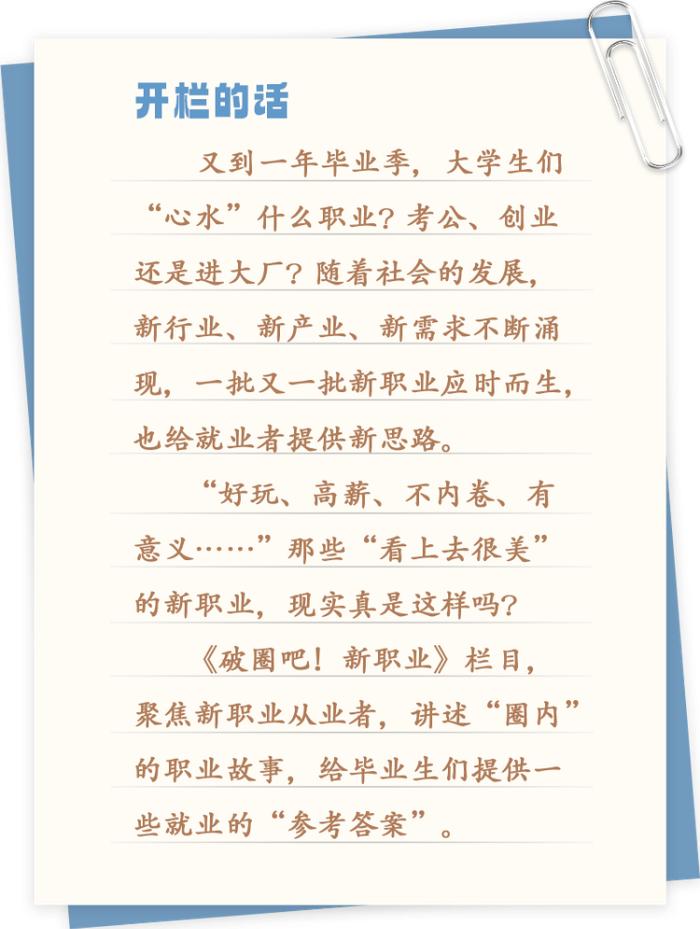 开栏的话

又到一年毕业季，大学生们“心水”什么职业？考公、创业还是进大厂？随着社会的发展，新行业、新产业、新需求不断涌现，一批又一批新职业应时而生，也给就业者提供新思路。

“好玩、高薪、不内卷、有意义……”那些“看上去很美”的新职业，现实真是这样吗？

《破圈吧！新职业》栏目，聚焦新职业从业者，讲述“圈内”的职业故事，给毕业生们提供一些就业的“参考答案”。